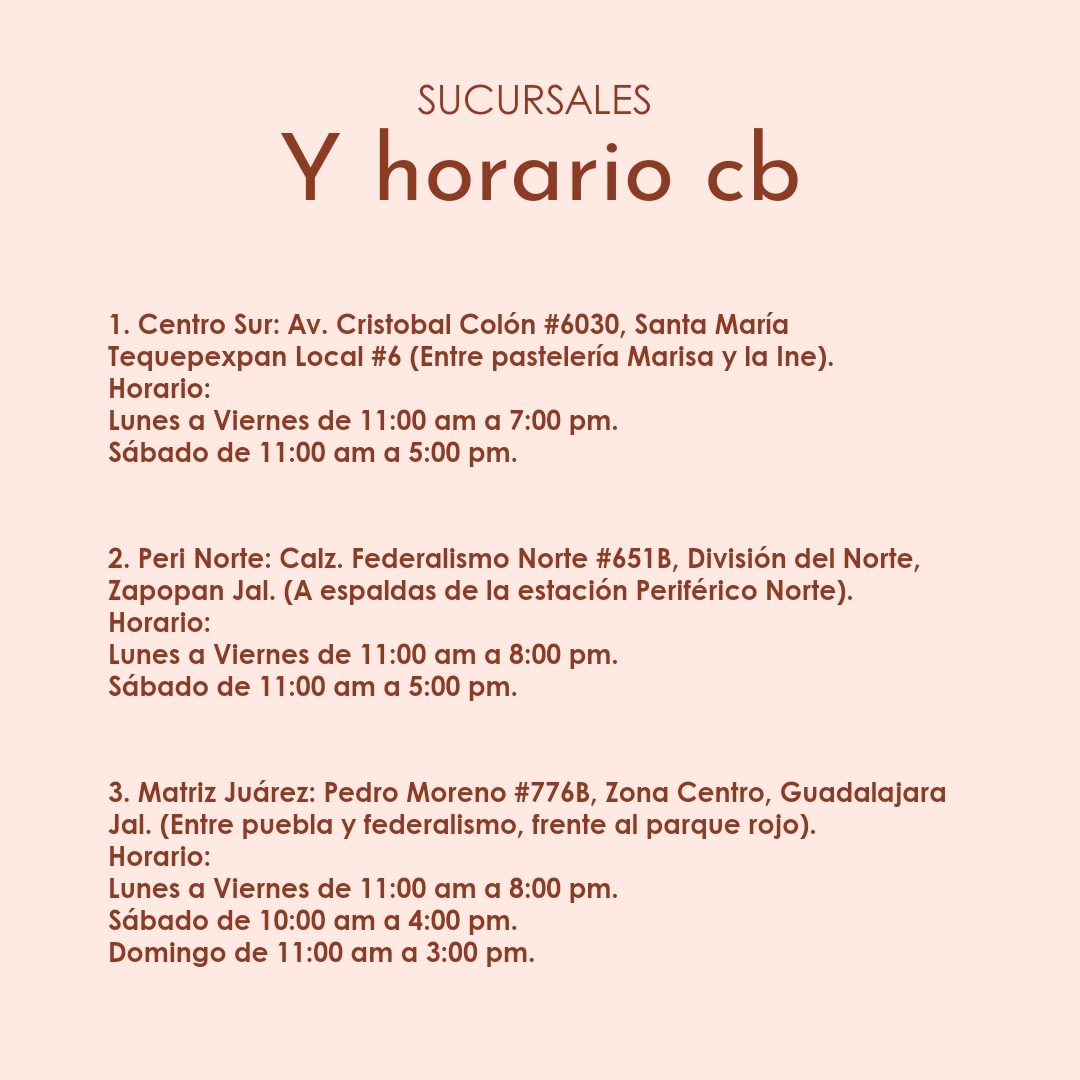 SUCURSALES
Y horario cb

1. Centro Sur: Av. Cristobal Colón #6030, Santa María Tequepexpan Local #6 (Entre pastelería Marisa y la Ine).
Horario:
Lunes a Viernes de 11:00 am a 7:00 pm.
Sábado de 11:00 am a 5:00 pm.

2. Peri Norte: Calz. Federalismo Norte #651B, División del Norte, Zapopan Jal. (A espaldas de la estación Periférico Norte).
Horario:
Lunes a Viernes de 11:00 am a 8:00 pm.
Sábado de 11:00 am a 5:00 pm.

3. Matriz Juárez: Pedro Moreno #776B, Zona Centro, Guadalajara Jal. (Entre puebla y federalismo, frente al parque rojo).
Horario:
Lunes a Viernes de 11:00 am a 8:00 pm.
Sábado de 10:00 am a 4:00 pm.
Domingo de 11:00 am a 3:00 pm.